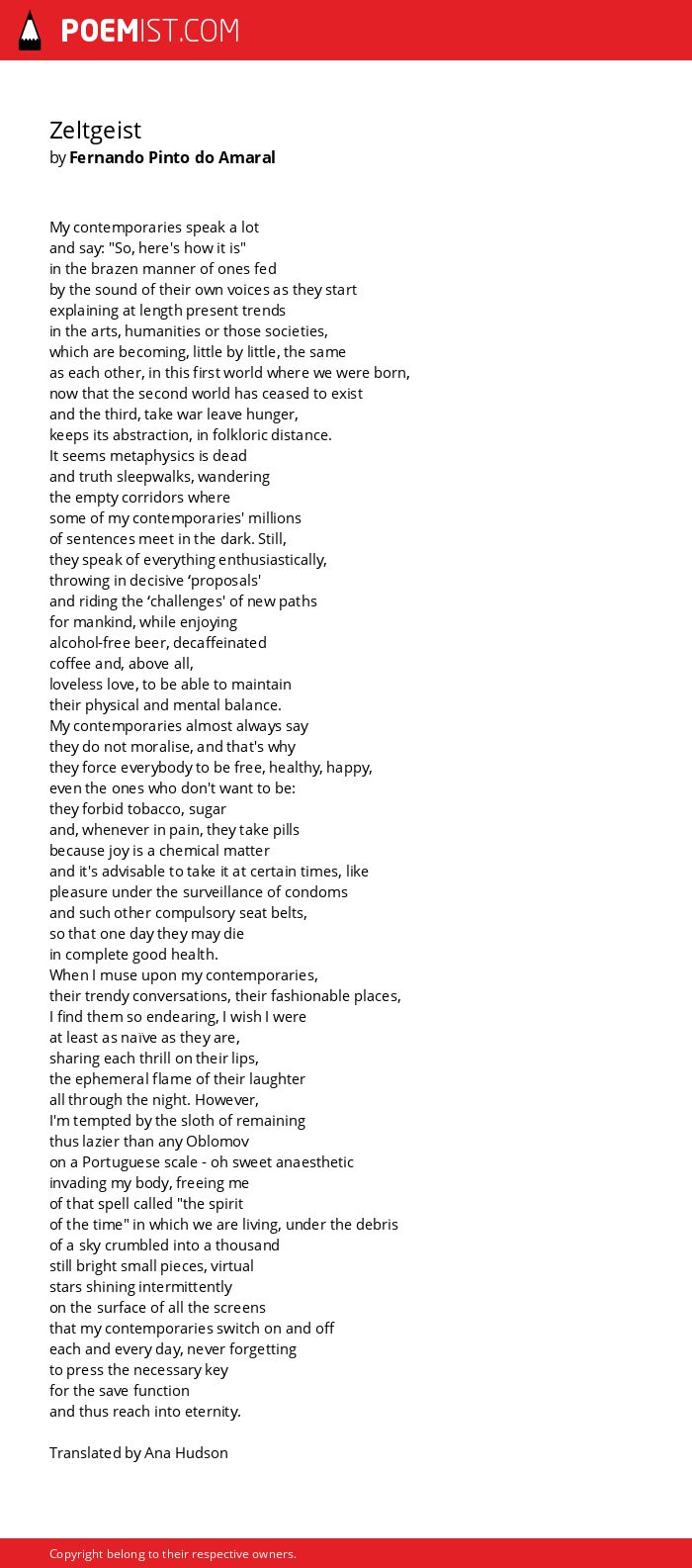 POEMIST.COM

Zeltgeist
by Fernando Pinto do Amaral

My contemporaries speak a lot
and say: "So, here's how it is"
in the brazen manner of ones fed
by the sound of their own voices as they start
explaining at length present trends
in the arts, humanities or those societies,
which are becoming, little by little, the same
as each other, in this first world where we were born,
now that the second world has ceased to exist
and the third, take war leave hunger,
keeps its abstraction, in folkloric distance.
It seems metaphysics is dead
and truth sleepwalks, wandering
the empty corridors where
some of my contemporaries' millions
of sentences meet in the dark. Still,
they speak of everything enthusiastically,
throwing in decisive ‘proposals'
and riding the ‘challenges' of new paths
for mankind, while enjoying
alcohol-free beer, decaffeinated
coffee and, above all,
loveless love, to be able to maintain
their physical and mental balance.
My contemporaries almost always say
they do not moralise, and that's why
they force everybody to be free, healthy, happy,
even the ones who don't want to be:
they forbid tobacco, sugar
and, whenever in pain, they take pills
because joy is a chemical matter
and it's advisable to take it at certain times, like
pleasure under the surveillance of condoms
and such other compulsory seat belts,
so that one day they may die
in complete good health.
When I muse upon my contemporaries,
their trendy conversations, their fashionable places,
I find them so endearing, I wish I were
at least as naïve as they are,
sharing each thrill on their lips,
the ephemeral flame of their laughter
all through the night. However,
I'm tempted by the sloth of remaining
thus lazier than any Oblomov
on a Portuguese scale - oh sweet anaesthetic
invading my body, freeing me
of that spell called "the spirit
of the time" in which we are living, under the debris
of a sky crumbled into a thousand
still bright small pieces, virtual
stars shining intermittently
on the surface of all the screens
that my contemporaries switch on and off
each and every day, never forgetting
to press the necessary key
for the save function
and thus reach into eternity.

Translated by Ana Hudson

Copyright belong to their respective owners.